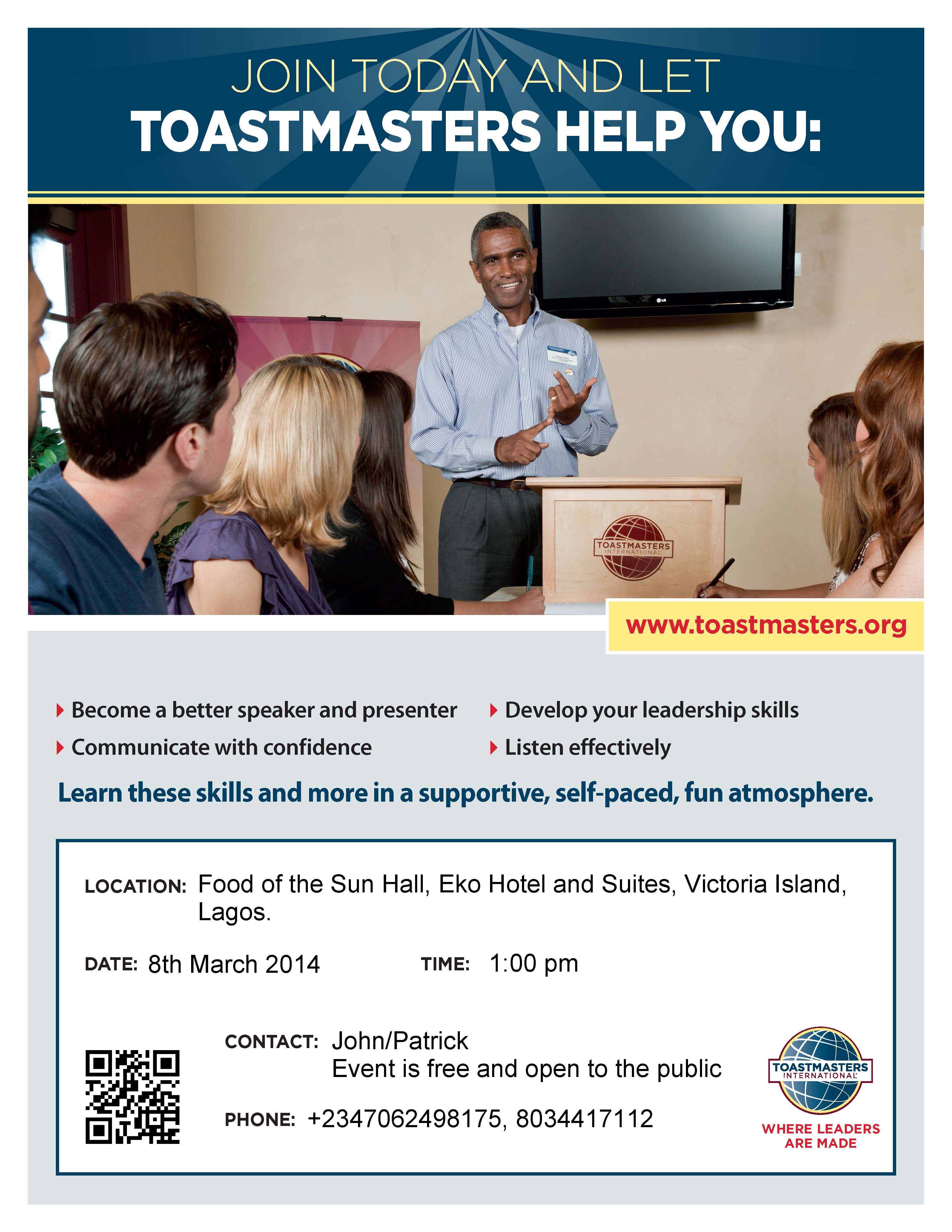 JOIN TODAY AND LET
TOASTMASTERS HELP YOU:

LG

TOASTMASTERS INTERNATIONAL

www.toastmasters.org

Become a better speaker and presenter

Communicate with confidence

Develop your leadership skills

Listen effectively

Learn these skills and more in a supportive, self-paced, fun atmosphere.

LOCATION: Food of the Sun Hall, Eko Hotel and Suites, Victoria Island, Lagos.

DATE: 8th March 2014

TIME: 1:00 pm

CONTACT: John/Patrick
Event is free and open to the public

PHONE: +2347062498175, 8034417112

TOASTMASTERS INTERNATIONAL

WHERE LEADERS ARE MADE